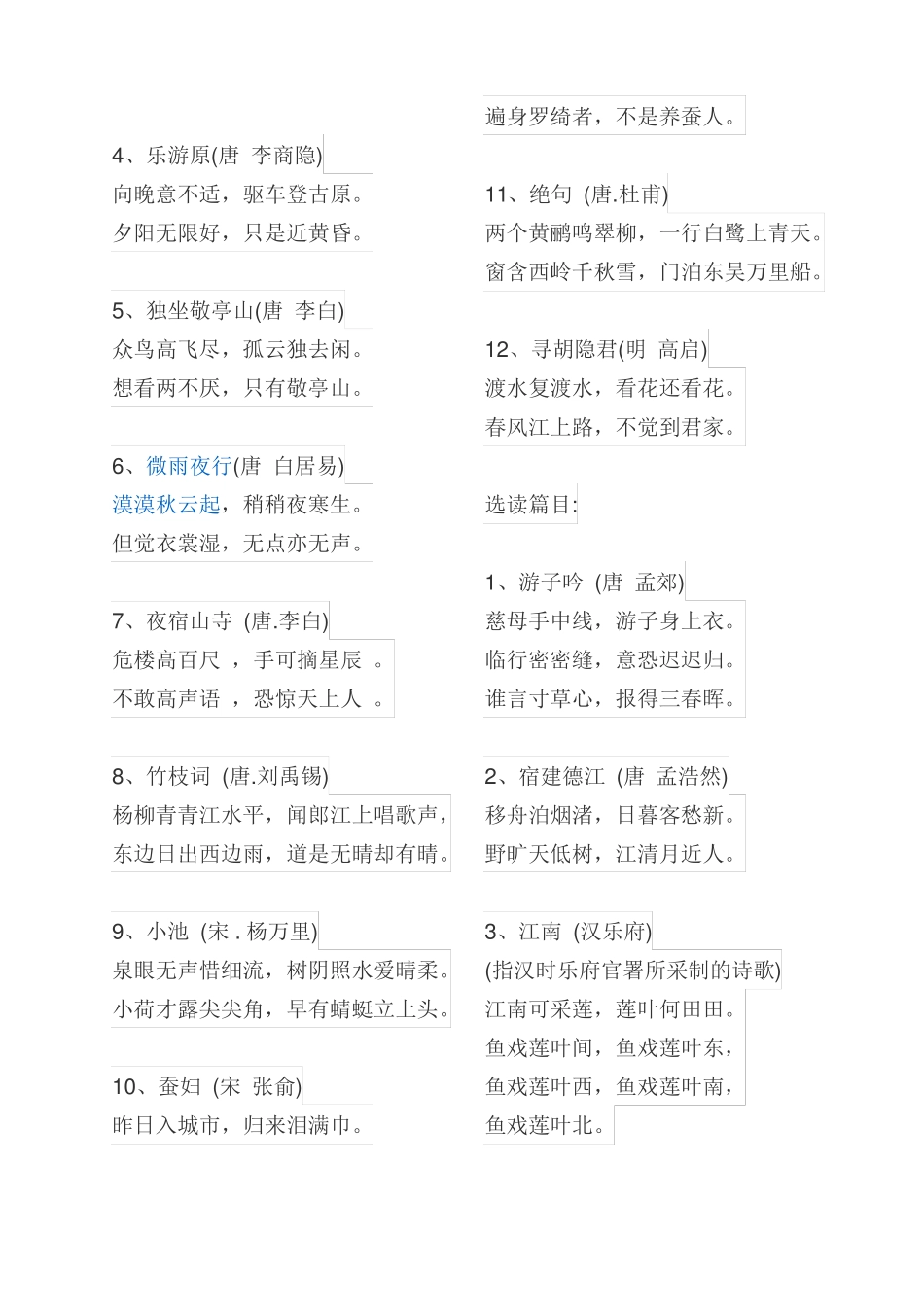 4、乐游原(唐 李商隐)
向晚意不适，驱车登古原。
夕阳无限好，只是近黄昏。

5、独坐敬亭山(唐 李白)
众鸟高飞尽，孤云独去闲。
想看两不厌，只有敬亭山。

6、微雨夜行(唐 白居易)
漠漠秋云起，稍稍夜寒生。
但觉衣裳湿，无点亦无声。

7、夜宿山寺 (唐.李白)
危楼高百尺 ，手可摘星辰 。
不敢高声语 ，恐惊天上人 。

8、竹枝词 (唐.刘禹锡)
杨柳青青江水平，闻郎江上唱歌声，
东边日出西边雨，道是无晴却有晴。

9、小池 (宋 . 杨万里)
泉眼无声惜细流，树阴照水爱晴柔。
小荷才露尖尖角，早有蜻蜓立上头。

10、蚕妇 (宋 张俞)
昨日入城市，归来泪满巾。
遍身罗绮者，不是养蚕人。

11、绝句 (唐.杜甫)
两个黄鹂鸣翠柳，一行白鹭上青天。
窗含西岭千秋雪，门泊东吴万里船。

12、寻胡隐君(明 高启)
渡水复渡水，看花还看花。
春风江上路，不觉到君家。

选读篇目:

1、游子吟 (唐 孟郊)
慈母手中线，游子身上衣。
临行密密缝，意恐迟迟归。
谁言寸草心，报得三春晖。

2、宿建德江 (唐 孟浩然)
移舟泊烟渚，日暮客愁新。
野旷天低树，江清月近人。

3、江南 (汉乐府)
(指汉时乐府官署所采制的诗歌)
江南可采莲，莲叶何田田。
鱼戏莲叶间，鱼戏莲叶东，
鱼戏莲叶西，鱼戏莲叶南，
鱼戏莲叶北。